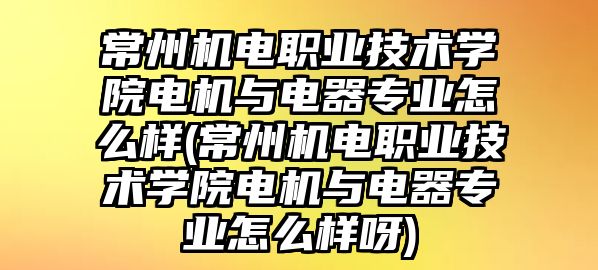 常州机电职业技术学院电机与电器专业怎么样(常州机电职业技术学院电机与电器专业怎么样呀)